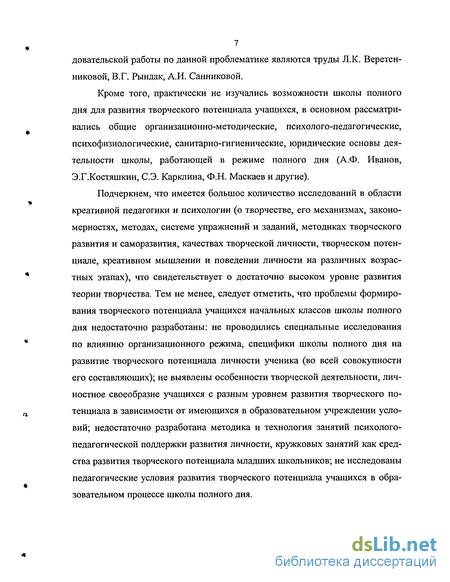 7

довательской работы по данной проблематике являются труды Л.К. Веретенниковой, В.Г. Рындак, А.И. Санниковой.

Кроме того, практически не изучались возможности школы полного дня для развития творческого потенциала учащихся, в основном рассматривались общие организационно-методические, психолого-педагогические, психофизиологические, санитарно-гигиенические, юридические основы деятельности школы, работающей в режиме полного дня (А.Ф. Иванов, Э.Г.Костяшкин, С.Э. Карклина, Ф.Н. Маскаев и другие).

Подчеркнем, что имеется большое количество исследований в области креативной педагогики и психологии (о творчестве, его механизмах, закономерностях, методах, системе упражнений и заданий, методиках творческого развития и саморазвития, качествах творческой личности, творческом потенциале, креативном мышлении и поведении личности на различных возрастных этапах), что свидетельствует о достаточно высоком уровне развития теории творчества. Тем не менее, следует отметить, что проблемы формирования творческого потенциала учащихся начальных классов школы полного дня недостаточно разработаны: не проводились специальные исследования по влиянию организационного режима, специфики школы полного дня на развитие творческого потенциала личности ученика (во всей совокупности его составляющих); не выявлены особенности творческой деятельности, личностное своеобразие учащихся с разным уровнем развития творческого потенциала в зависимости от имеющихся в образовательном учреждении условий; недостаточно разработана методика и технология занятий психолого-педагогической поддержки развития личности, кружковых занятий как средства развития творческого потенциала младших школьников; не исследованы педагогические условия развития творческого потенциала учащихся в образовательном процессе школы полного дня.

dsLib.net
библиотека диссертаций